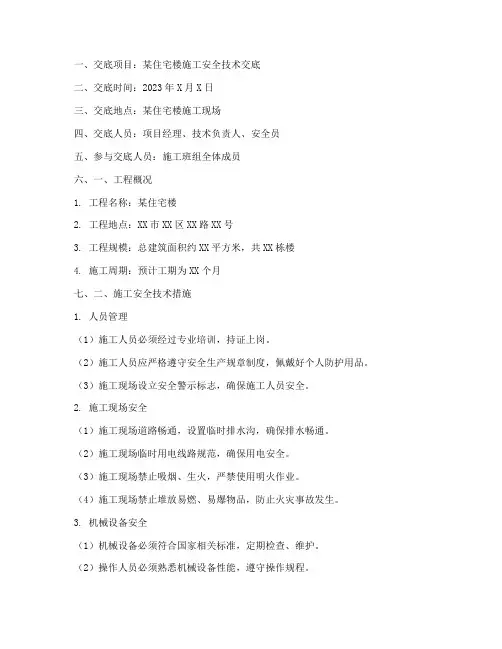 一、交底项目：某住宅楼施工安全技术交底

二、交底时间：2023年X月X日

三、交底地点：某住宅楼施工现场

四、交底人员：项目经理、技术负责人、安全员

五、参与交底人员：施工班组全体成员

六、一、工程概况

1. 工程名称：某住宅楼

2. 工程地点：XX市XX区XX路XX号

3. 工程规模：总建筑面积约XX平方米，共XX栋楼

4. 施工周期：预计工期为XX个月

七、二、施工安全技术措施

1. 人员管理

（1）施工人员必须经过专业培训，持证上岗。

（2）施工人员应严格遵守安全生产规章制度，佩戴好个人防护用品。

（3）施工现场设立安全警示标志，确保施工人员安全。

2. 施工现场安全

（1）施工现场道路畅通，设置临时排水沟，确保排水畅通。

（2）施工现场临时用电线路规范，确保用电安全。

（3）施工现场禁止吸烟、生火，严禁使用明火作业。

（4）施工现场禁止堆放易燃、易爆物品，防止火灾事故发生。

3. 机械设备安全

（1）机械设备必须符合国家相关标准，定期检查、维护。

（2）操作人员必须熟悉机械设备性能，遵守操作规程。